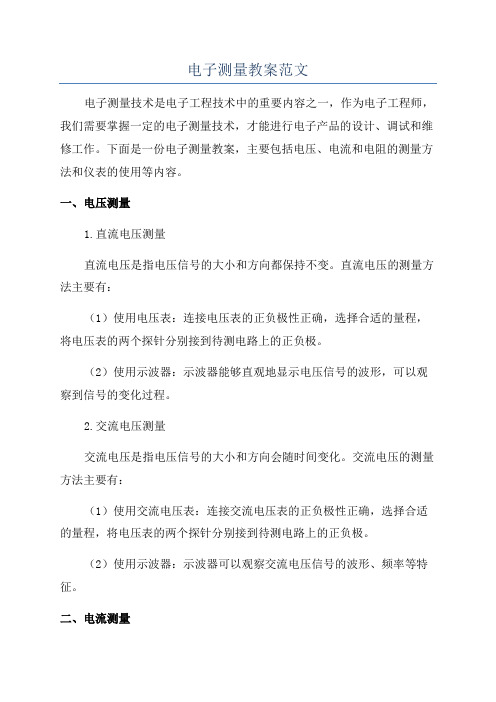 电子测量教案范文

电子测量技术是电子工程技术中的重要内容之一，作为电子工程师，我们需要掌握一定的电子测量技术，才能进行电子产品的设计、调试和维修工作。下面是一份电子测量教案，主要包括电压、电流和电阻的测量方法和仪表的使用等内容。

一、电压测量

1.直流电压测量

直流电压是指电压信号的大小和方向都保持不变。直流电压的测量方法主要有：

（1）使用电压表：连接电压表的正负极性正确，选择合适的量程，将电压表的两个探针分别接到待测电路上的正负极。

（2）使用示波器：示波器能够直观地显示电压信号的波形，可以观察到信号的变化过程。

2.交流电压测量

交流电压是指电压信号的大小和方向会随时间变化。交流电压的测量方法主要有：

（1）使用交流电压表：连接交流电压表的正负极性正确，选择合适的量程，将电压表的两个探针分别接到待测电路上的正负极。

（2）使用示波器：示波器可以观察交流电压信号的波形、频率等特征。

二、电流测量